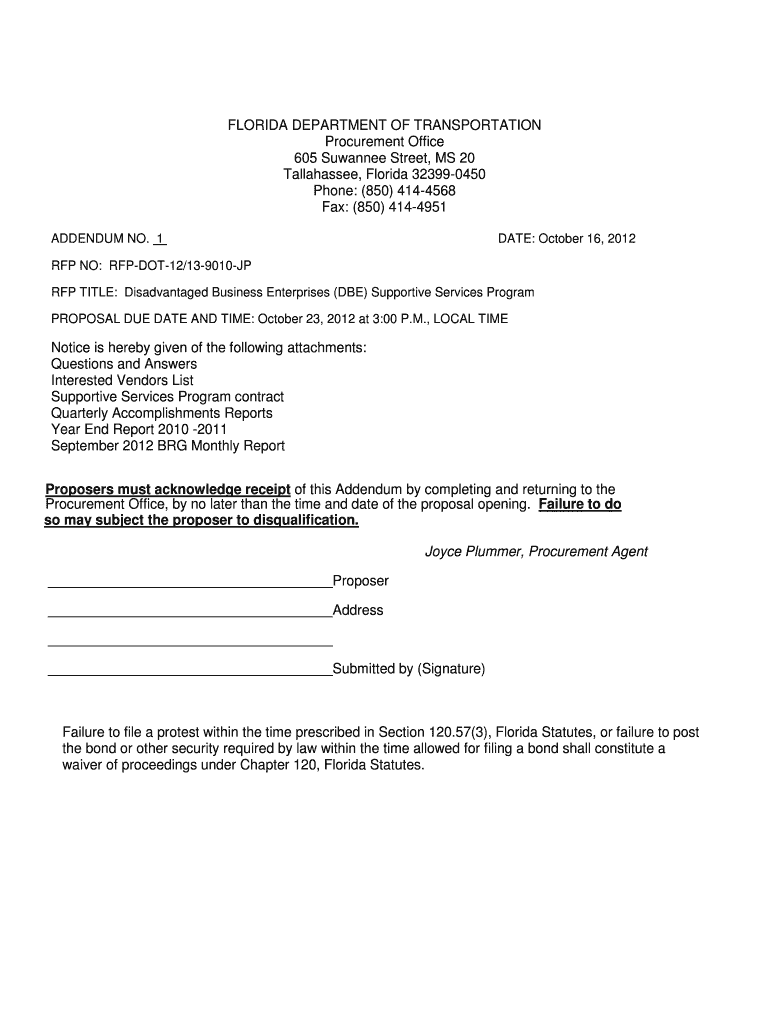 FLORIDA DEPARTMENT OF TRANSPORTATION
Procurement Office
605 Suwannee Street, MS 20
Tallahassee, Florida 32399-0450
Phone: (850) 414-4568
Fax: (850) 414-4951

ADDENDUM NO. 1

DATE: October 16, 2012

RFP NO: RFP-DOT-12/13-9010-JP

RFP TITLE: Disadvantaged Business Enterprises (DBE) Supportive Services Program

PROPOSAL DUE DATE AND TIME: October 23, 2012 at 3:00 P.M., LOCAL TIME

Notice is hereby given of the following attachments:
Questions and Answers
Interested Vendors List
Supportive Services Program contract
Quarterly Accomplishments Reports
Year End Report 2010 -2011
September 2012 BRG Monthly Report

Proposers must acknowledge receipt of this Addendum by completing and returning to the Procurement Office, by no later than the time and date of the proposal opening. Failure to do so may subject the proposer to disqualification.

Joyce Plummer, Procurement Agent

Proposer

Address

Submitted by (Signature)

Failure to file a protest within the time prescribed in Section 120.57(3), Florida Statutes, or failure to post the bond or other security required by law within the time allowed for filing a bond shall constitute a waiver of proceedings under Chapter 120, Florida Statutes.